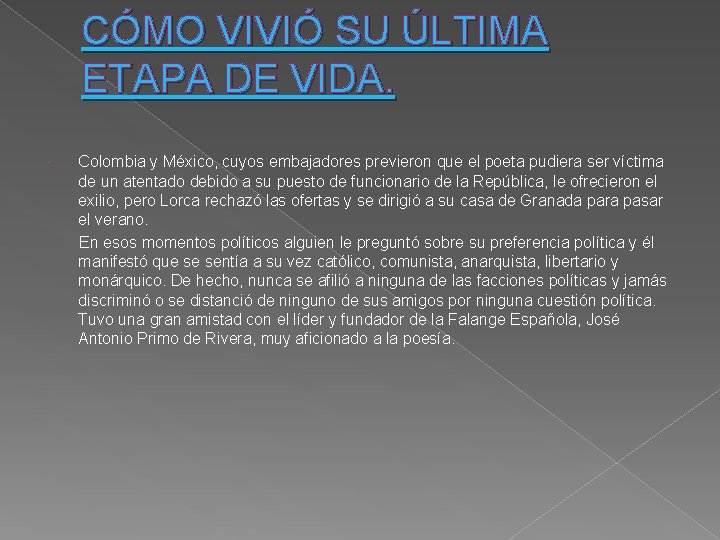 CÓMO VIVIÓ SU ÚLTIMA ETAPA DE VIDA.

Colombia y México, cuyos embajadores previeron que el poeta pudiera ser víctima de un atentado debido a su puesto de funcionario de la República, le ofrecieron el exilio, pero Lorca rechazó las ofertas y se dirigió a su casa de Granada para pasar el verano.

En esos momentos políticos alguien le preguntó sobre su preferencia política y él manifestó que se sentía a su vez católico, comunista, anarquista, libertario y monárquico. De hecho, nunca se afilió a ninguna de las facciones políticas y jamás discriminó o se distanció de ninguno de sus amigos por ninguna cuestión política. Tuvo una gran amistad con el líder y fundador de la Falange Española, José Antonio Primo de Rivera, muy aficionado a la poesía.